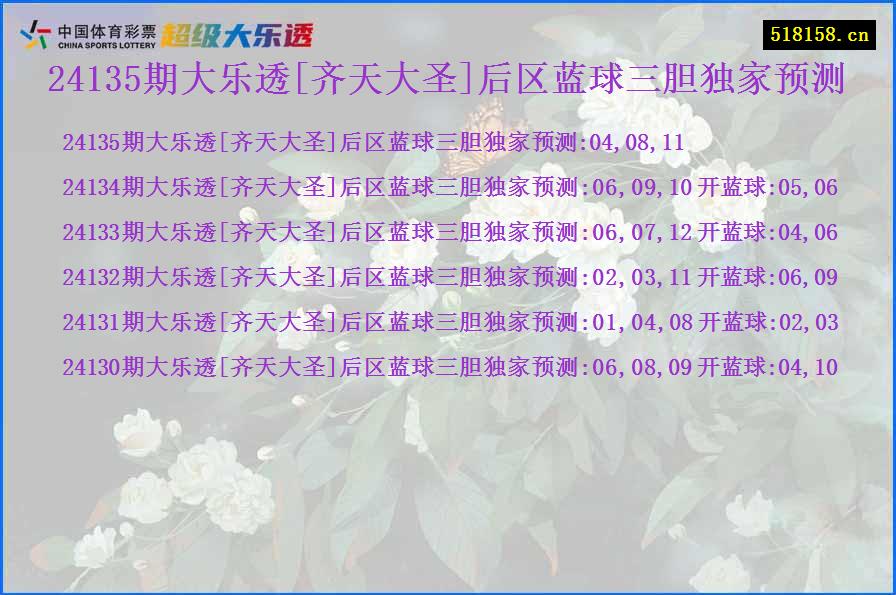 中国体育彩票
CHINA SPORTS LOTTERY
超级大乐透

518158.cn

24135期大乐透[齐天大圣]后区蓝球三胆独家预测

24135期大乐透[齐天大圣]后区蓝球三胆独家预测:04,08,11

24134期大乐透[齐天大圣]后区蓝球三胆独家预测:06,09,10 开蓝球:05,06

24133期大乐透[齐天大圣]后区蓝球三胆独家预测:06,07,12 开蓝球:04,06

24132期大乐透[齐天大圣]后区蓝球三胆独家预测:02,03,11 开蓝球:06,09

24131期大乐透[齐天大圣]后区蓝球三胆独家预测:01,04,08 开蓝球:02,03

24130期大乐透[齐天大圣]后区蓝球三胆独家预测:06,08,09 开蓝球:04,10